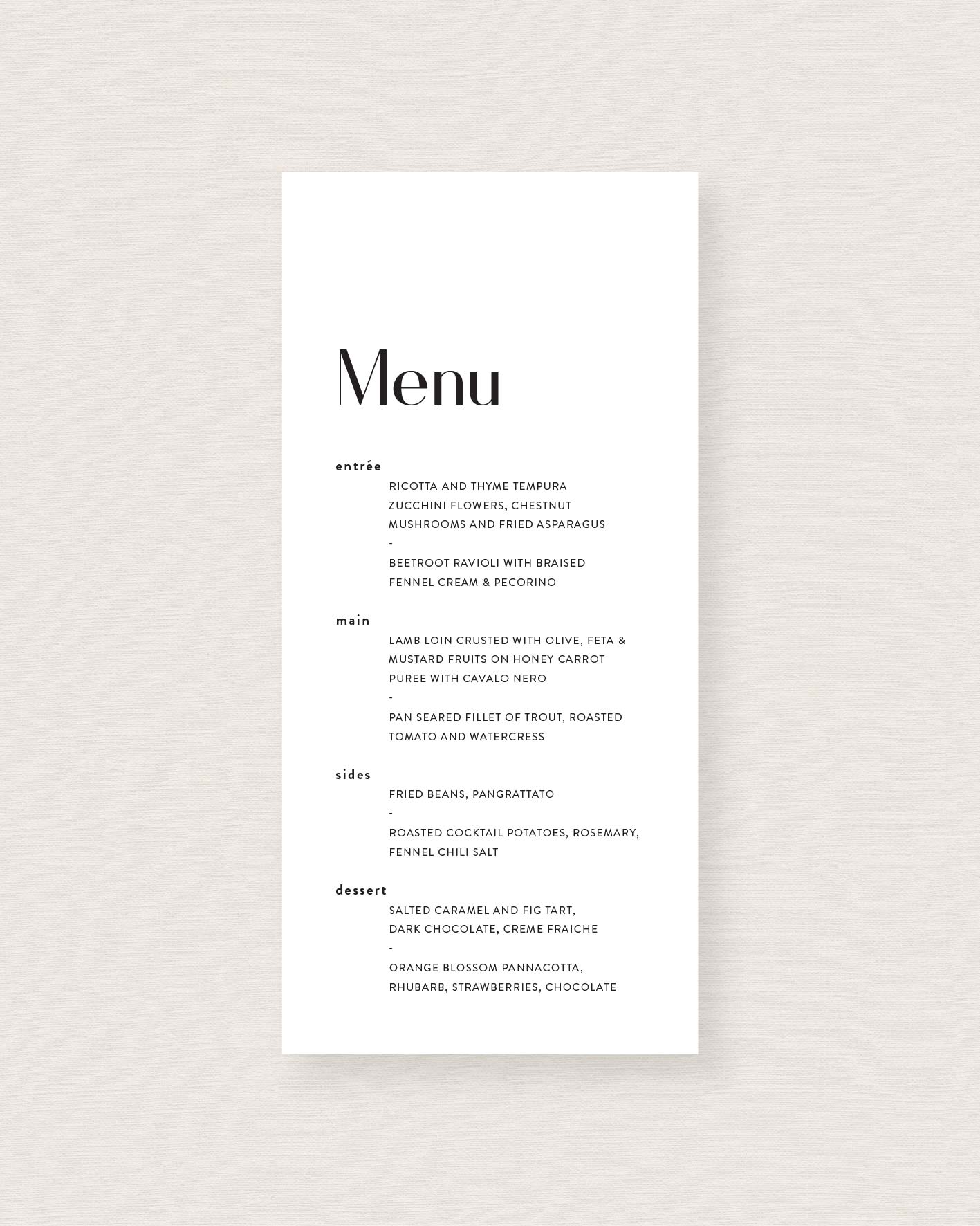 Menu

entrée

RICOTTA AND THYME TEMPURA ZUCCHINI FLOWERS, CHESTNUT MUSHROOMS AND FRIED ASPARAGUS

-

BEETROOT RAVIOLI WITH BRAISED FENNEL CREAM & PECORINO

main

LAMB LOIN CRUSTED WITH OLIVE, FETA & MUSTARD FRUITS ON HONEY CARROT PUREE WITH CAVALO NERO

-

PAN SEARED FILLET OF TROUT, ROASTED TOMATO AND WATERCRESS

sides

FRIED BEANS, PANGRATTATO

-

ROASTED COCKTAIL POTATOES, ROSEMARY, FENNEL CHILI SALT

dessert

SALTED CARAMEL AND FIG TART, DARK CHOCOLATE, CREME FRAICHE

-

ORANGE BLOSSOM PANNACOTTA, RHUBARB, STRAWBERRIES, CHOCOLATE